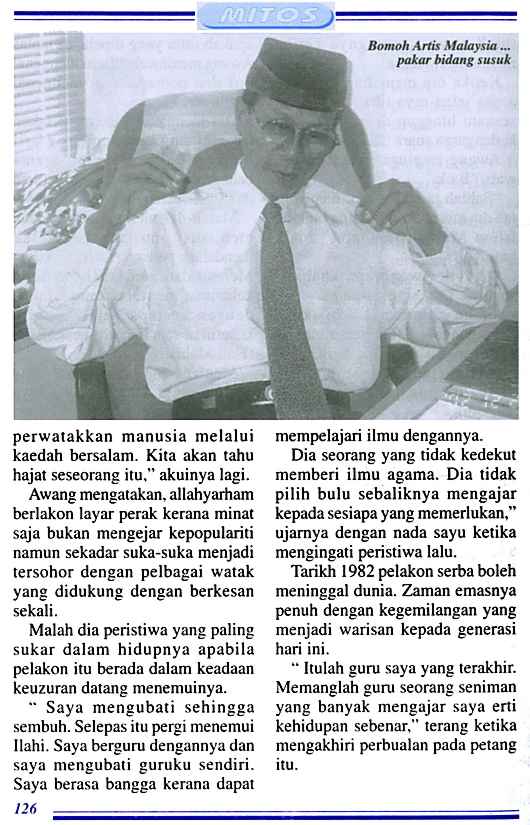 MITOS

Bomoh Artis Malaysia ... pakar bidang susuk

perwatakkan manusia melalui kaedah bersalam. Kita akan tahu hajat seseorang itu," akuinya lagi.

Awang mengatakan, allahyarham berlakon layar perak kerana minat saja bukan mengejar kepopulariti namun sekadar suka-suka menjadi tersohor dengan pelbagai watak yang didukung dengan berkesan sekali.

Malah dia peristiwa yang paling sukar dalam hidupnya apabila pelakon itu berada dalam keadaan keuzuran datang menemuinya.

" Saya mengubati sehingga sembuh. Selepas itu pergi menemui Ilahi. Saya berguru dengannya dan saya mengubati guruku sendiri. Saya berasa bangga kerana dapat mempelajari ilmu dengannya.

Dia seorang yang tidak kedekut memberi ilmu agama. Dia tidak pilih bulu sebaliknya mengajar kepada sesiapa yang memerlukan," ujarnya dengan nada sayu ketika mengingati peristiwa lalu.

Tarikh 1982 pelakon serba boleh meninggal dunia. Zaman emasnya penuh dengan kegemilangan yang menjadi warisan kepada generasi hari ini.

" Itulah guru saya yang terakhir. Memanglah guru seorang seniman yang banyak mengajar saya erti kehidupan sebenar," terang ketika mengakhiri perbualan pada petang itu.

126